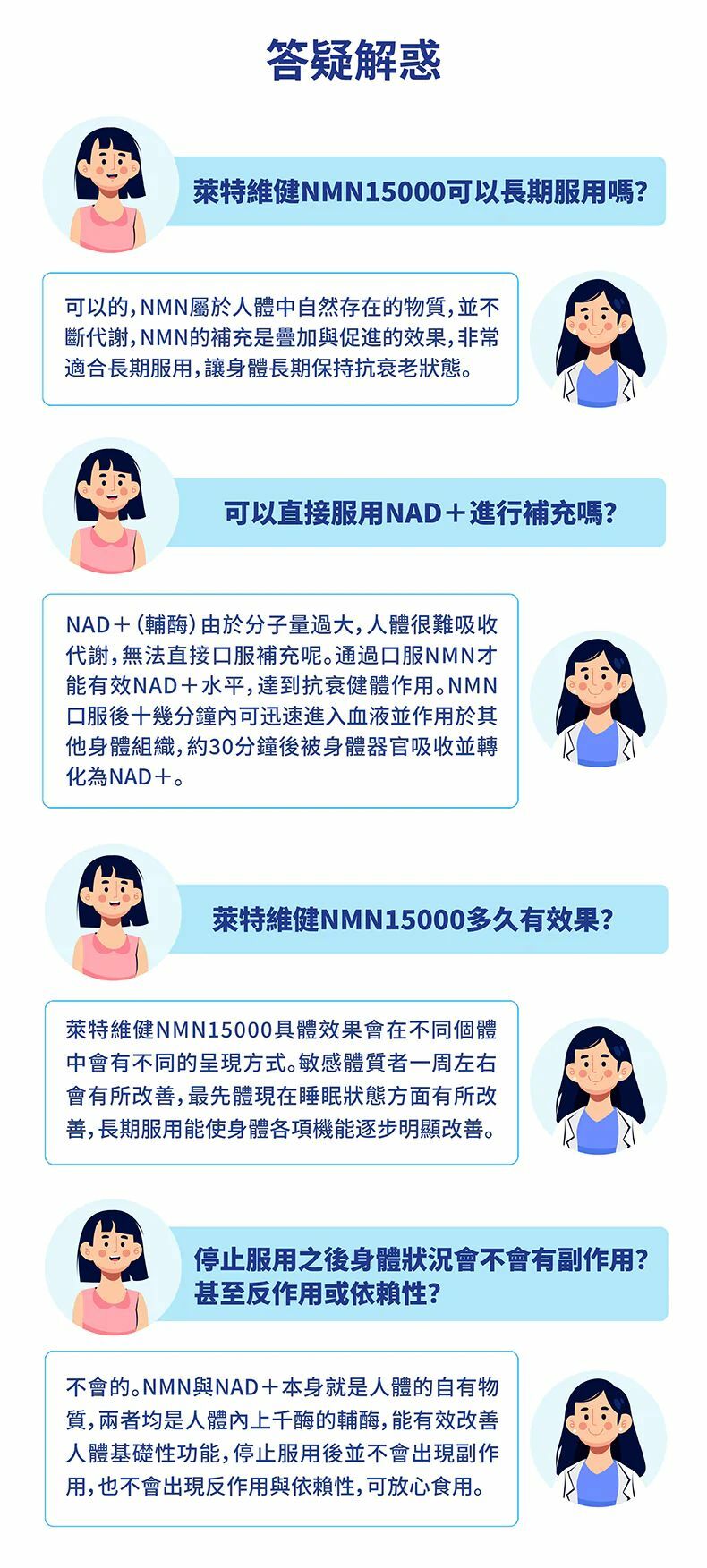 答疑解惑

萊特維健NMN15000可以長期服用嗎?

可以的,NMN屬於人體中自然存在的物質,並不斷代謝,NMN的補充是疊加與促進的效果,非常適合長期服用,讓身體長期保持抗衰老狀態。

可以直接服用NAD+進行補充嗎?

NAD+(輔酶)由於分子量過大,人體很難吸收代謝,無法直接口服補充呢。通過口服NMN才能有效NAD+水平,達到抗衰健體作用。NMN口服後十幾分鐘內可迅速進入血液並作用於其他身體組織,約30分鐘後被身體器官吸收並轉化為NAD+。

萊特維健NMN15000多久有效果?

萊特維健NMN15000具體效果會在不同個體中會有不同的呈現方式。敏感體質者一周左右會有所改善,最先體現在睡眠狀態方面有所改善,長期服用能使身體各項機能逐步明顯改善。

停止服用之後身體狀況會不會有副作用?甚至反作用或依賴性?

不會的。NMN與NAD+本身就是人體的自有物質,兩者均是人體內上千酶的輔酶,能有效改善人體基礎性功能,停止服用後並不會出現副作用,也不會出現反作用與依賴性,可放心食用。